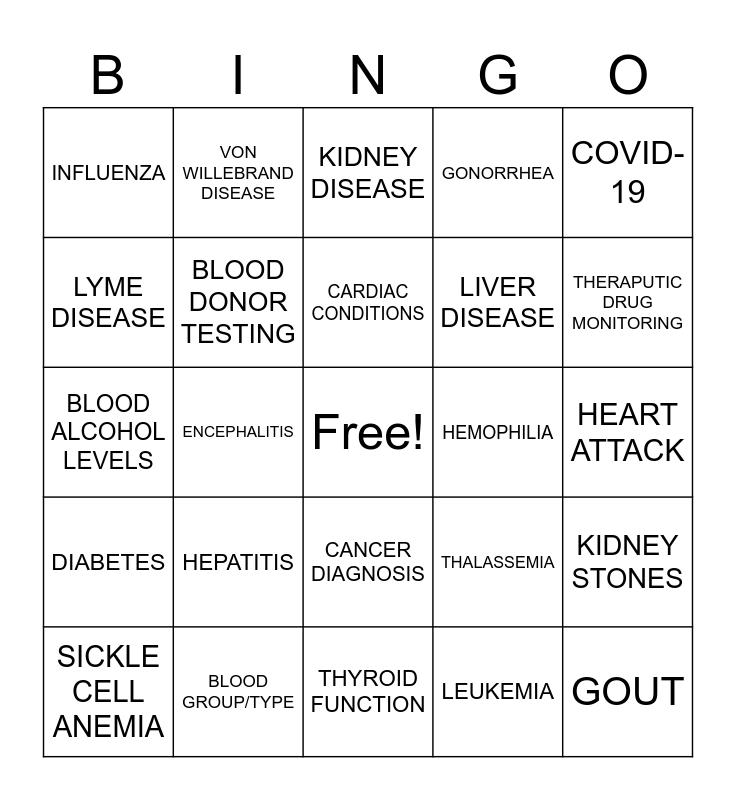 | B | I | N | G | O |
|---|---|---|---|---|
| INFLUENZA | VON WILLEBRAND DISEASE | KIDNEY DISEASE | GONORRHEA | COVID-19 |
| LYME DISEASE | BLOOD DONOR TESTING | CARDIAC CONDITIONS | LIVER DISEASE | THERAPUTIC DRUG MONITORING |
| BLOOD ALCOHOL LEVELS | ENCEPHALITIS | Free! | HEMOPHILIA | HEART ATTACK |
| DIABETES | HEPATITIS | CANCER DIAGNOSIS | THALASSEMIA | KIDNEY STONES |
| SICKLE CELL ANEMIA | BLOOD GROUP/TYPE | THYROID FUNCTION | LEUKEMIA | GOUT |